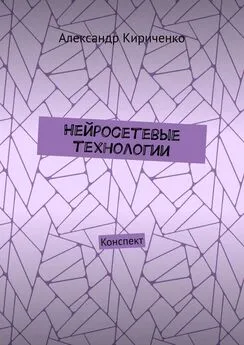 Александр Кириченко

НЕЙРОСЕТЕВЫЕ ТЕХНОЛОГИИ

Конспект